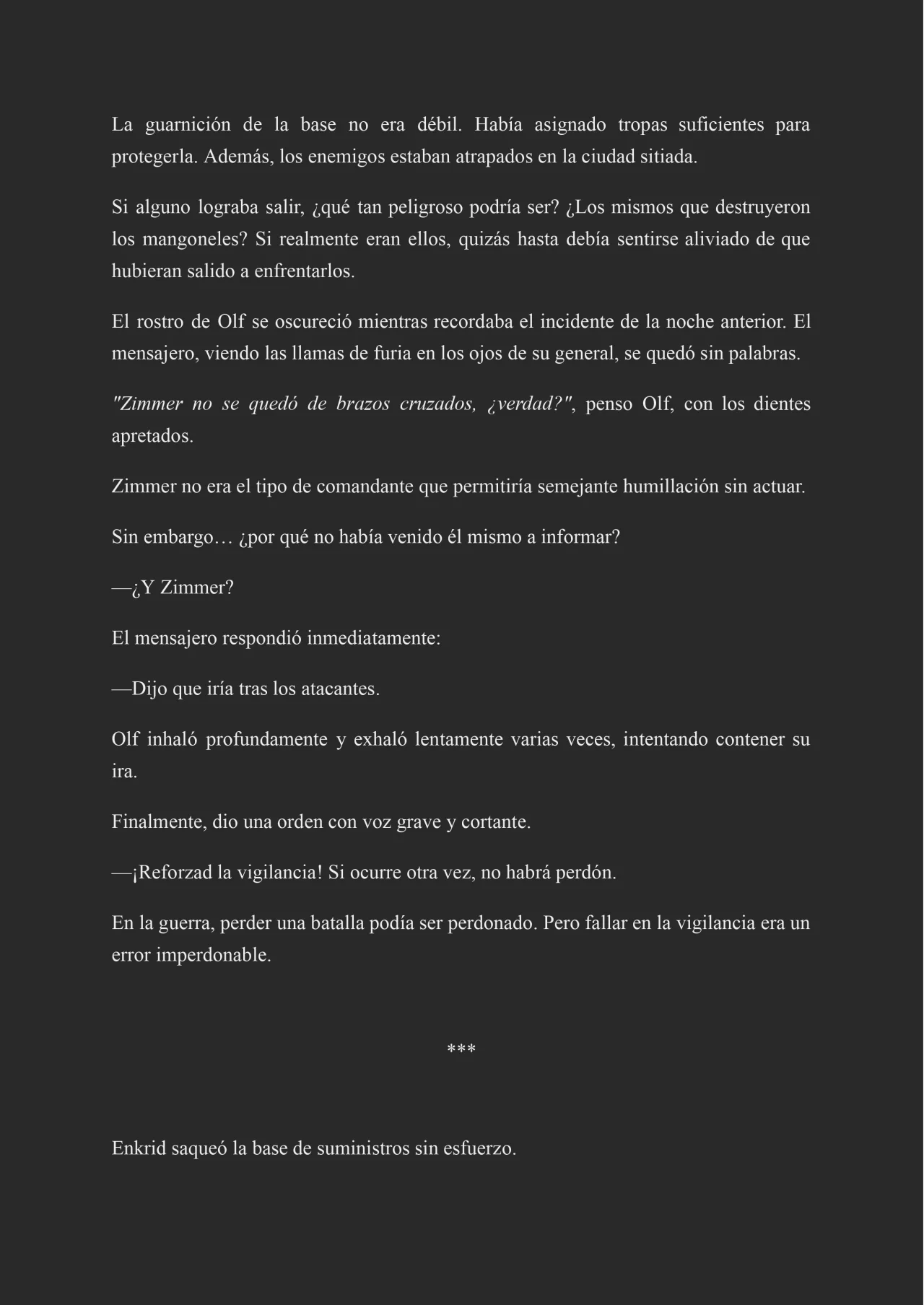 La guarnición de la base no era débil. Había asignado tropas suficientes para protegerla. Además, los enemigos estaban atrapados en la ciudad sitiada.

Si alguno lograba salir, ¿qué tan peligroso podría ser? ¿Los mismos que destruyeron los mangoneles? Si realmente eran ellos, quizás hasta debía sentirse aliviado de que hubieran salido a enfrentarlos.

El rostro de Olf se oscureció mientras recordaba el incidente de la noche anterior. El mensajero, viendo las llamas de furia en los ojos de su general, se quedó sin palabras.

"Zimmer no se quedó de brazos cruzados, ¿verdad?", penso Olf, con los dientes apretados.

Zimmer no era el tipo de comandante que permitiría semejante humillación sin actuar.

Sin embargo… ¿por qué no había venido él mismo a informar?

—¿Y Zimmer?

El mensajero respondió inmediatamente:

—Dijo que iría tras los atacantes.

Olf inhaló profundamente y exhaló lentamente varias veces, intentando contener su ira.

Finalmente, dio una orden con voz grave y cortante.

—¡Reforzad la vigilancia! Si ocurre otra vez, no habrá perdón.

En la guerra, perder una batalla podía ser perdonado. Pero fallar en la vigilancia era un error imperdonable.

***

Enkrid saqueó la base de suministros sin esfuerzo.